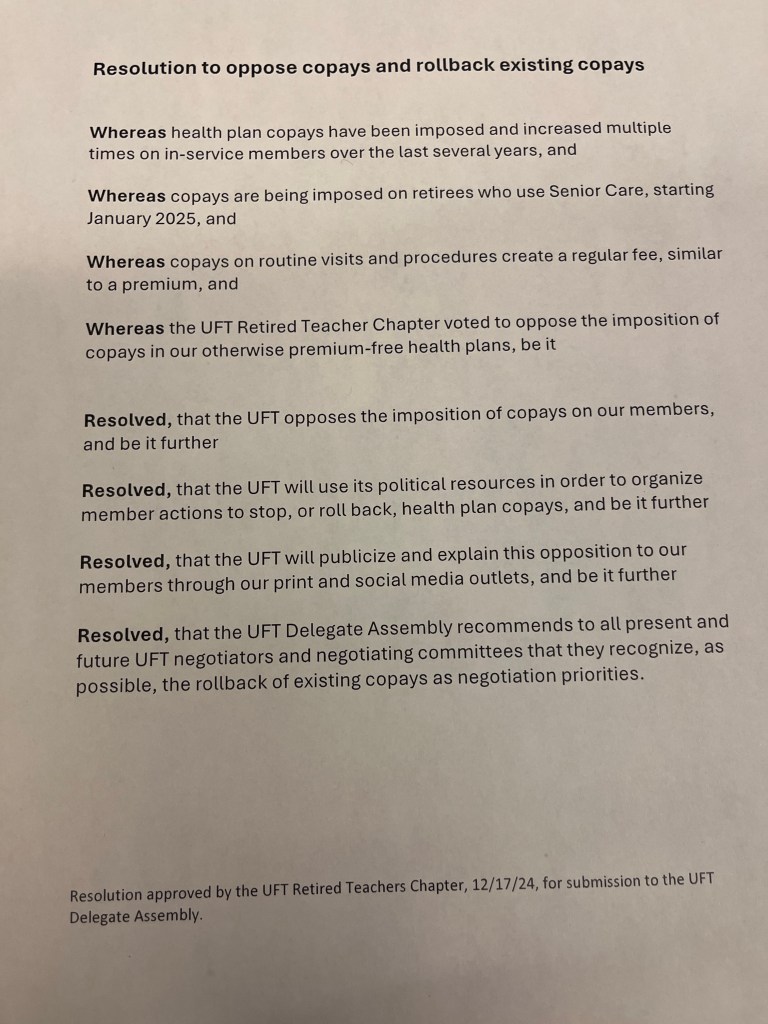 Resolution to oppose copays and rollback existing copays

Whereas health plan copays have been imposed and increased multiple times on in-service members over the last several years, and

Whereas copays are being imposed on retirees who use Senior Care, starting January 2025, and

Whereas copays on routine visits and procedures create a regular fee, similar to a premium, and

Whereas the UFT Retired Teacher Chapter voted to oppose the imposition of copays in our otherwise premium-free health plans, be it

Resolved, that the UFT opposes the imposition of copays on our members, and be it further

Resolved, that the UFT will use its political resources in order to organize member actions to stop, or roll back, health plan copays, and be it further

Resolved, that the UFT will publicize and explain this opposition to our members through our print and social media outlets, and be it further

Resolved, that the UFT Delegate Assembly recommends to all present and future UFT negotiators and negotiating committees that they recognize, as possible, the rollback of existing copays as negotiation priorities.

Resolution approved by the UFT Retired Teachers Chapter, 12/17/24, for submission to the UFT Delegate Assembly.